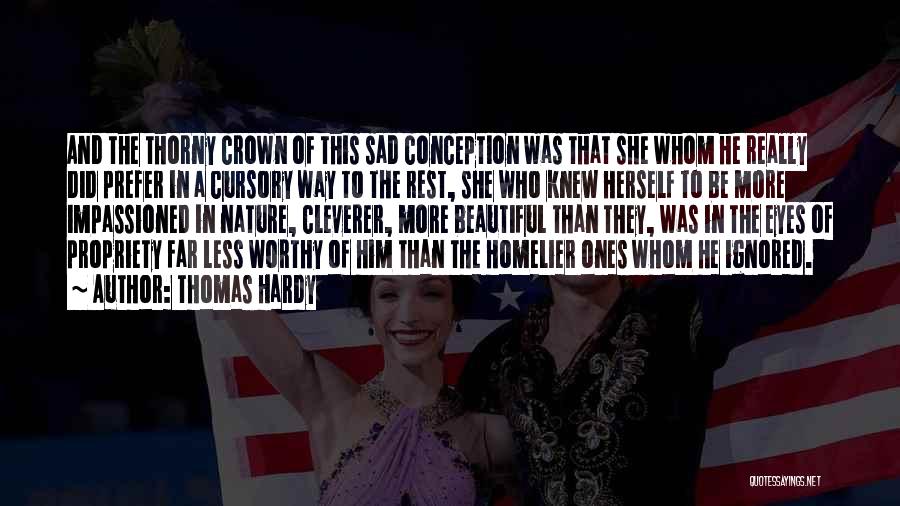 AND THE THORNY CROWN OF THIS SAD CONCEPTION WAS THAT SHE WHOM HE REALLY DID PREFER IN A CURSORY WAY TO THE REST, SHE WHO KNEW HERSELF TO BE MORE IMPASSIONED IN NATURE, CLEVERER, MORE BEAUTIFUL THAN THEY, WAS IN THE EYES OF PROPRIETY FAR LESS WORTHY OF HIM THAN THE HOMELIER ONES WHOM HE IGNORED.
~ AUTHOR: THOMAS HARDY

QUOTESSAYINGS.NET